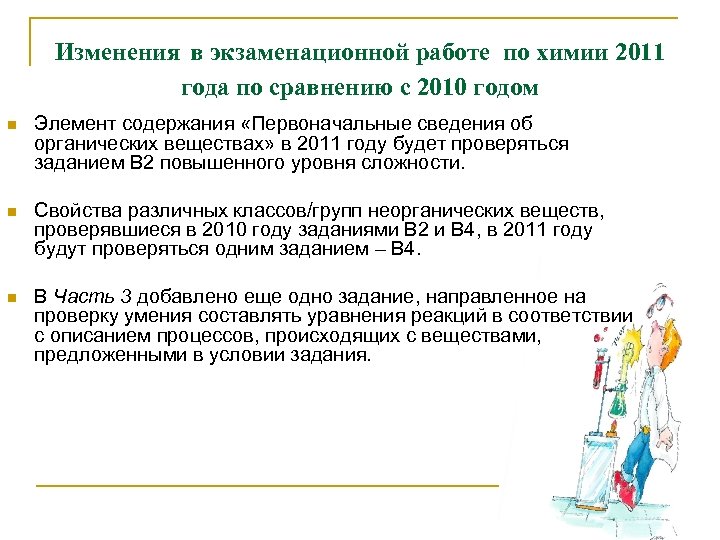 Изменения в экзаменационной работе по химии 2011 года по сравнению с 2010 годом

Элемент содержания «Первоначальные сведения об органических веществах» в 2011 году будет проверяться заданием В2 повышенного уровня сложности.

Свойства различных классов/групп неорганических веществ, проверявшиеся в 2010 году заданиями В2 и В4, в 2011 году будут проверяться одним заданием – В4.

В Часть 3 добавлено еще одно задание, направленное на проверку умения составлять уравнения реакций в соответствии с описанием процессов, происходящих с веществами, предложенными в условии задания.